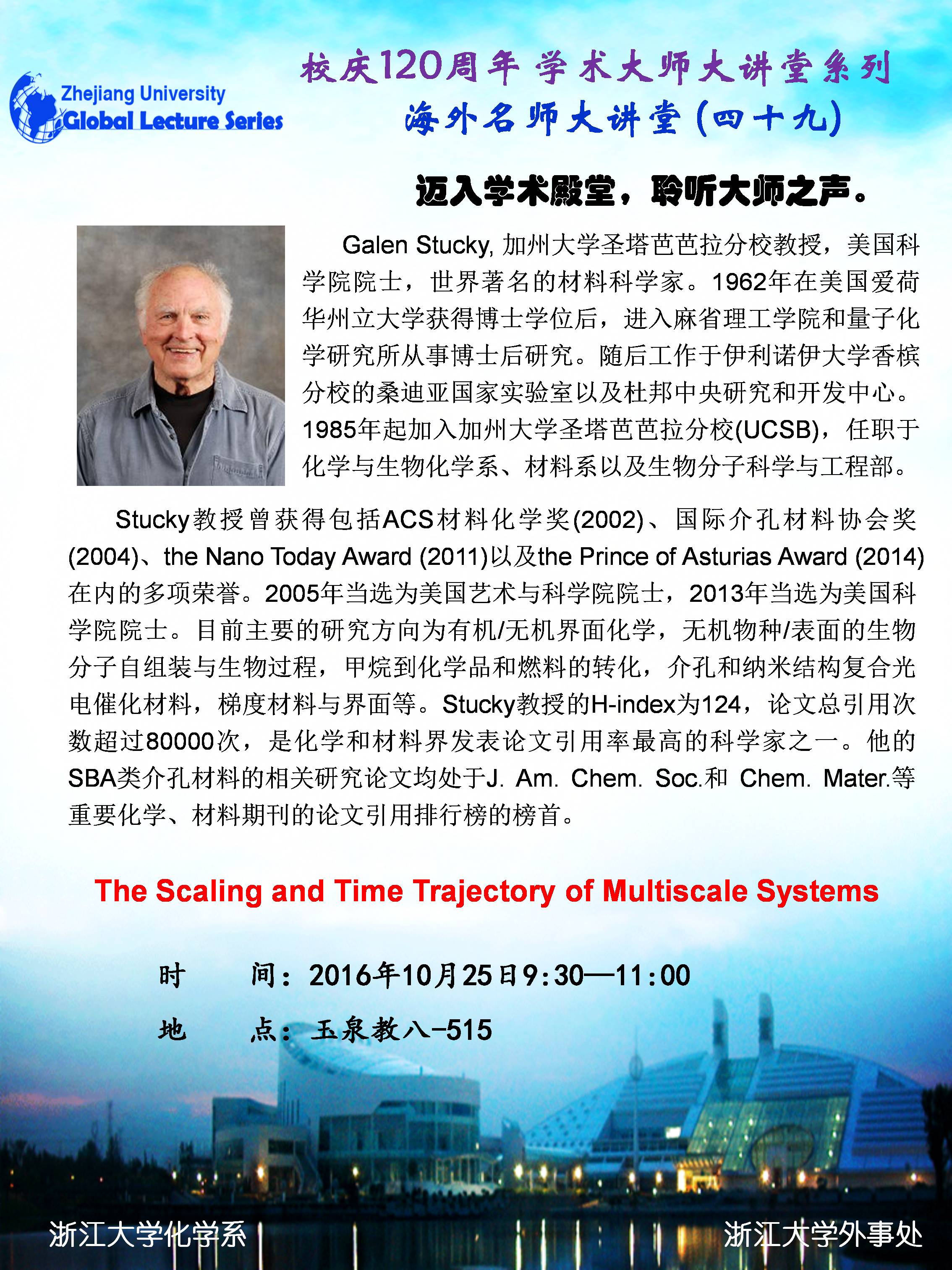 Zhejiang University
Global Lecture Series

校庆120周年 学术大师大讲堂系列
海外名师大讲堂（四十九）

迈入学术殿堂，聆听大师之声。

Galen Stucky, 加州大学圣塔芭芭拉分校教授，美国科学院院士，世界著名的材料科学家。1962年在美国爱荷华州立大学获得博士学位后，进入麻省理工学院和量子化学研究所从事博士后研究。随后工作于伊利诺伊大学香槟分校的桑迪亚国家实验室以及杜邦中央研究和开发中心。1985年起加入加州大学圣塔芭芭拉分校(UCSB)，任职于化学与生物化学系、材料系以及生物分子科学与工程部。

Stucky教授曾获得包括ACS材料化学奖(2002)、国际介孔材料协会奖(2004)、the Nano Today Award (2011)以及the Prince of Asturias Award (2014)在内的多项荣誉。2005年当选为美国艺术与科学院院士，2013年当选为美国科学院院士。目前主要的研究方向为有机/无机界面化学，无机物种/表面的生物分子自组装与生物过程，甲烷到化学品和燃料的转化，介孔和纳米结构复合光电催化材料，梯度材料与界面等。Stucky教授的H-index为124，论文总引用次数超过80000次，是化学和材料界发表论文引用率最高的科学家之一。他的SBA类介孔材料的相关研究论文均处于J. Am. Chem. Soc.和 Chem. Mater.等重要化学、材料期刊的论文引用排行榜的榜首。

The Scaling and Time Trajectory of Multiscale Systems

时　　间：2016年10月25日9:30—11:00
地　　点：玉泉教八-515

浙江大学化学系

浙江大学外事处